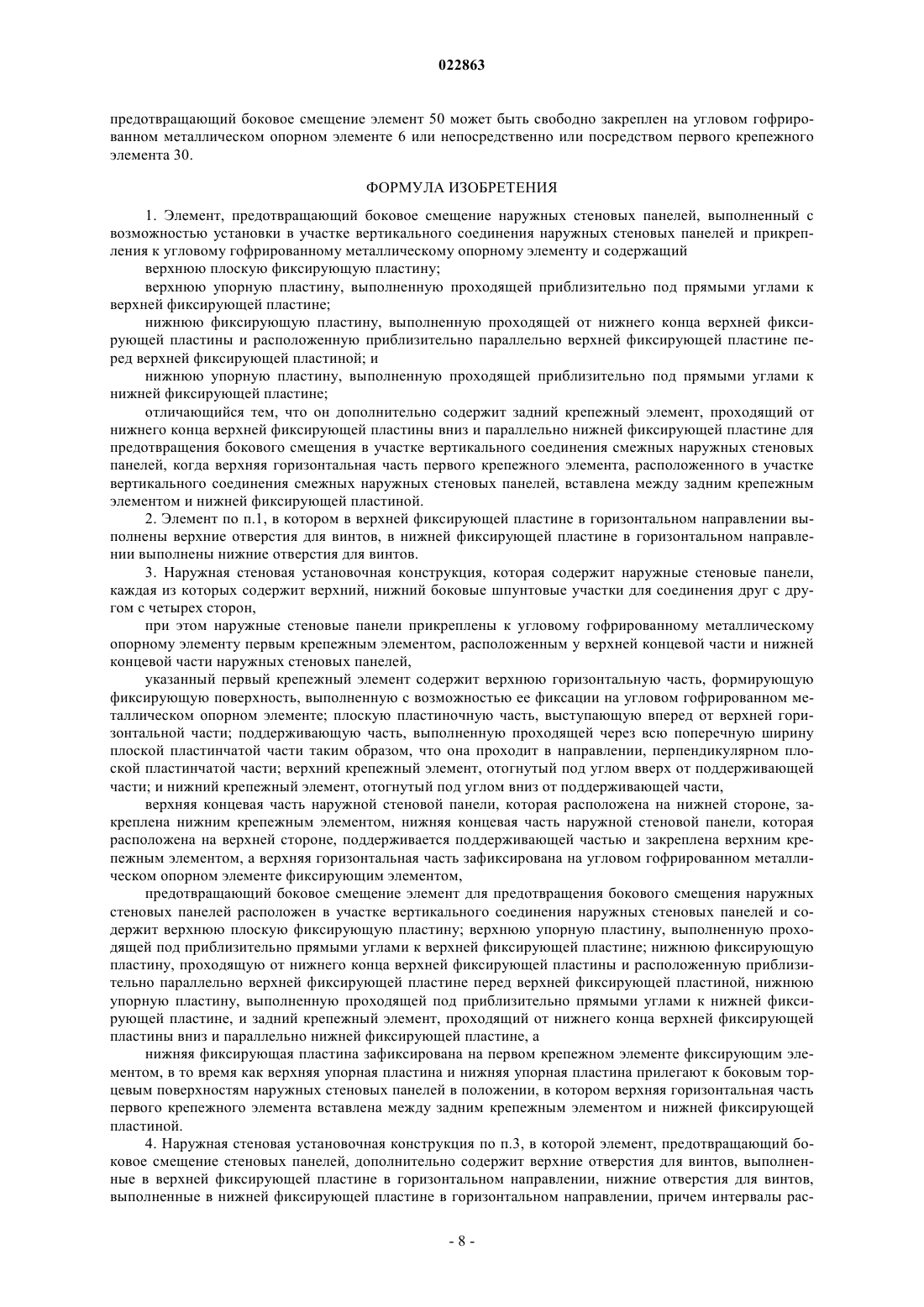 022863

предотвращающий боковое смещение элемент 50 может быть свободно закреплен на угловом гофрированном металлическом опорном элементе 6 или непосредственно или посредством первого крепежного элемента 30.

ФОРМУЛА ИЗОБРЕТЕНИЯ

1. Элемент, предотвращающий боковое смещение наружных стеновых панелей, выполненный с возможностью установки в участке вертикального соединения наружных стеновых панелей и прикрепления к угловому гофрированному металлическому опорному элементу и содержащий

верхнюю плоскую фиксирующую пластину;

верхнюю упорную пластину, выполненную проходящей приблизительно под прямыми углами к верхней фиксирующей пластине;

нижнюю фиксирующую пластину, выполненную проходящей от нижнего конца верхней фиксирующей пластины и расположенную приблизительно параллельно верхней фиксирующей пластине перед верхней фиксирующей пластиной; и

нижнюю упорную пластину, выполненную проходящей приблизительно под прямыми углами к нижней фиксирующей пластине;

отличающийся тем, что он дополнительно содержит задний крепежный элемент, проходящий от нижнего конца верхней фиксирующей пластины вниз и параллельно нижней фиксирующей пластине для предотвращения бокового смещения в участке вертикального соединения смежных наружных стеновых панелей, когда верхняя горизонтальная часть первого крепежного элемента, расположенного в участке вертикального соединения смежных наружных стеновых панелей, вставлена между задним крепежным элементом и нижней фиксирующей пластиной.

2. Элемент по п.1, в котором в верхней фиксирующей пластине в горизонтальном направлении выполнены верхние отверстия для винтов, в нижней фиксирующей пластине в горизонтальном направлении выполнены нижние отверстия для винтов.

3. Наружная стеновая установочная конструкция, которая содержит наружные стеновые панели, каждая из которых содержит верхний, нижний боковые шпунтовые участки для соединения друг с другом с четырех сторон,

при этом наружные стеновые панели прикреплены к угловому гофрированному металлическому опорному элементу первым крепежным элементом, расположенным у верхней концевой части и нижней концевой части наружных стеновых панелей,

указанный первый крепежный элемент содержит верхнюю горизонтальную часть, формирующую фиксирующую поверхность, выполненную с возможностью ее фиксации на угловом гофрированном металлическом опорном элементе; плоскую пластиночную часть, выступающую вперед от верхней горизонтальной части; поддерживающую часть, выполненную проходящей через всю поперечную ширину плоской пластинчатой части таким образом, что она проходит в направлении, перпендикулярном плоской пластинчатой части; верхний крепежный элемент, отогнутый под углом вверх от поддерживающей части; и нижний крепежный элемент, отогнутый под углом вниз от поддерживающей части,

верхняя концевая часть наружной стеновой панели, которая расположена на нижней стороне, закреплена нижним крепежным элементом, нижняя концевая часть наружной стеновой панели, которая расположена на верхней стороне, поддерживается поддерживающей частью и закреплена верхним крепежным элементом, а верхняя горизонтальная часть зафиксирована на угловом гофрированном металлическом опорном элементе фиксирующим элементом,

предотвращающий боковое смещение элемент для предотвращения бокового смещения наружных стеновых панелей расположен в участке вертикального соединения наружных стеновых панелей и содержит верхнюю плоскую фиксирующую пластину; верхнюю упорную пластину, выполненную проходящей под приблизительно прямыми углами к верхней фиксирующей пластине; нижнюю фиксирующую пластину, проходящую от нижнего конца верхней фиксирующей пластины и расположенную приблизительно параллельно верхней фиксирующей пластине перед верхней фиксирующей пластиной, нижнюю упорную пластину, выполненную проходящей под приблизительно прямыми углами к нижней фиксирующей пластине, и задний крепежный элемент, проходящий от нижнего конца верхней фиксирующей пластины вниз и параллельно нижней фиксирующей пластине, а

нижняя фиксирующая пластина зафиксирована на первом крепежном элементе фиксирующим элементом, в то время как верхняя упорная пластина и нижняя упорная пластина прилегают к боковым торцевым поверхностям наружных стеновых панелей в положении, в котором верхняя горизонтальная часть первого крепежного элемента вставлена между задним крепежным элементом и нижней фиксирующей пластиной.

4. Наружная стеновая установочная конструкция по п.3, в которой элемент, предотвращающий боковое смещение стеновых панелей, дополнительно содержит верхние отверстия для винтов, выполненные в верхней фиксирующей пластине в горизонтальном направлении, нижние отверстия для винтов, выполненные в нижней фиксирующей пластине в горизонтальном направлении, причем интервалы рас-

- 8 -